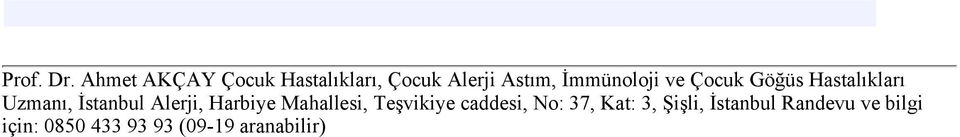 Prof. Dr. Ahmet AKÇAY Çocuk Hastalıkları, Çocuk Alerji Astım, İmmünoloji ve Çocuk Göğüs Hastalıkları Uzmanı, İstanbul Alerji, Harbiye Mahallesi, Teşvikiye caddesi, No: 37, Kat: 3, Şişli, İstanbul Randevu ve bilgi için: 0850 433 93 93 (09-19 aranabilir)